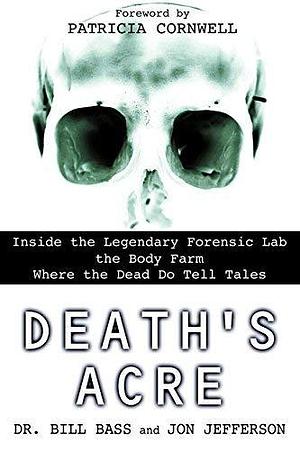 Foreword by
PATRICIA CORNWELL

Inside the Legendary Forensic Lab
the Body Farm
Where the Dead Do Tell Tales

DEATH'S
ACRE

DR. BILL BASS and JON JEFFERSON